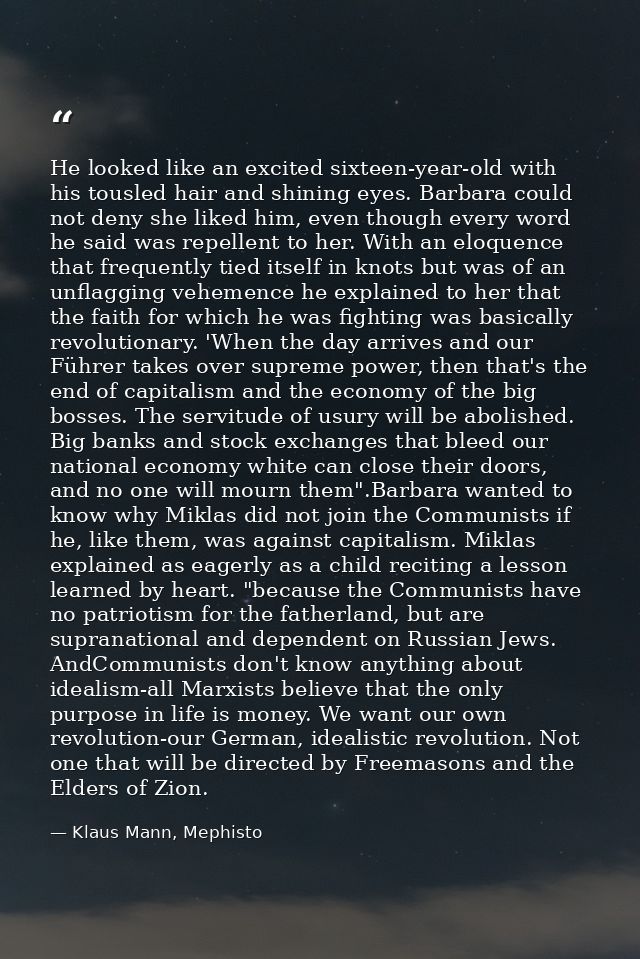 "

He looked like an excited sixteen-year-old with his tousled hair and shining eyes. Barbara could not deny she liked him, even though every word he said was repellent to her. With an eloquence that frequently tied itself in knots but was of an unflagging vehemence he explained to her that the faith for which he was fighting was basically revolutionary. 'When the day arrives and our Führer takes over supreme power, then that's the end of capitalism and the economy of the big bosses. The servitude of usury will be abolished. Big banks and stock exchanges that bleed our national economy white can close their doors, and no one will mourn them".Barbara wanted to know why Miklas did not join the Communists if he, like them, was against capitalism. Miklas explained as eagerly as a child reciting a lesson learned by heart. "because the Communists have no patriotism for the fatherland, but are supranational and dependent on Russian Jews. AndCommunists don't know anything about idealism-all Marxists believe that the only purpose in life is money. We want our own revolution-our German, idealistic revolution. Not one that will be directed by Freemasons and the Elders of Zion.

— Klaus Mann, Mephisto